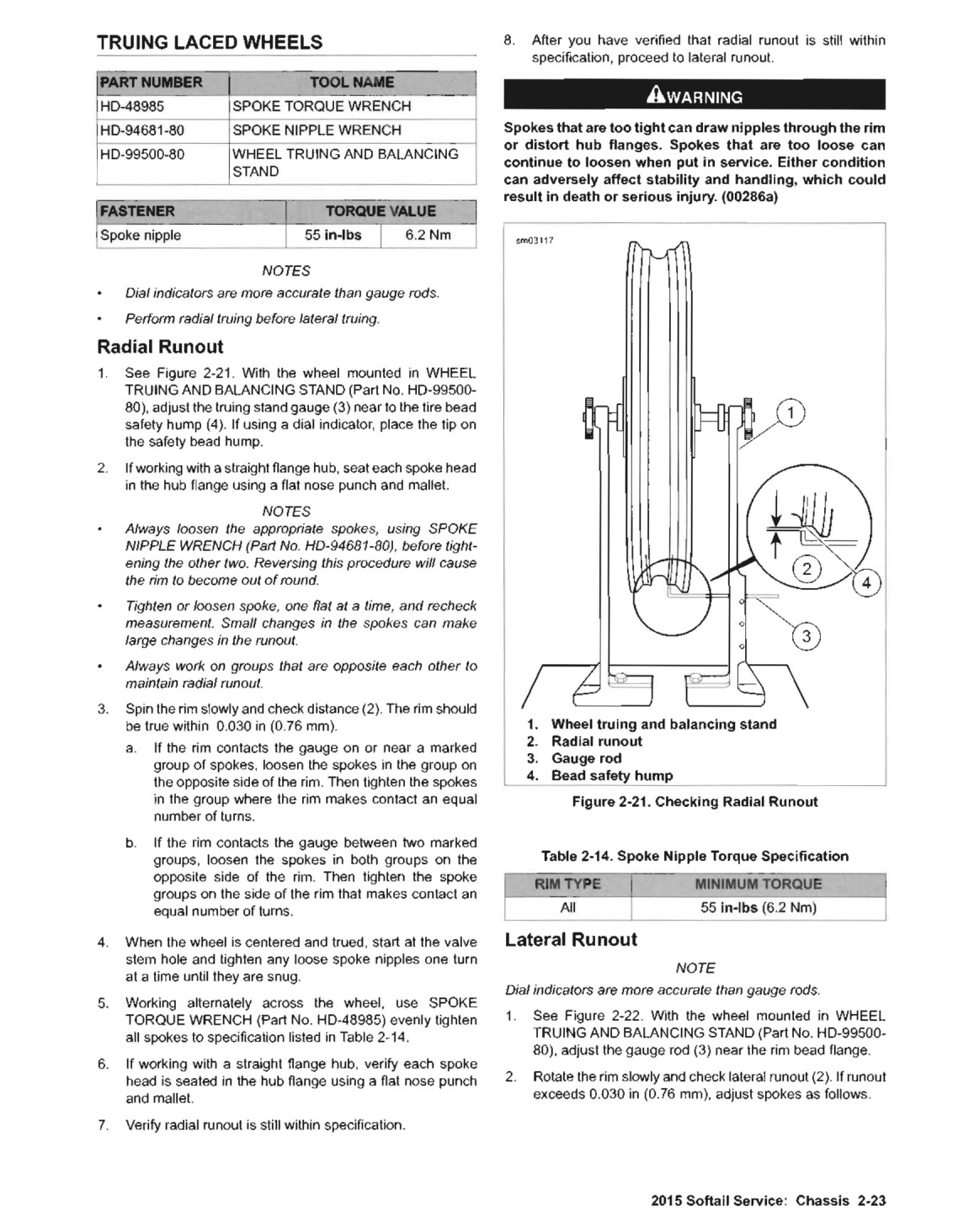 TRUING LACED WHEELS

| PART NUMBER | TOOL NAME |
|---|---|
| HD-48985 | SPOKE TORQUE WRENCH |
| HD-94681-80 | SPOKE NIPPLE WRENCH |
| HD-99500-80 | WHEEL TRUING AND BALANCING STAND |

| FASTENER | TORQUE VALUE | |
|---|---|---|
| Spoke nipple | 55 in-lbs | 6.2 Nm |

NOTES

• Dial indicators are more accurate than gauge rods.

• Perform radial truing before lateral truing.

Radial Runout

1. See Figure 2-21. With the wheel mounted in WHEEL TRUING AND BALANCING STAND (Part No. HD-99500-80), adjust the truing stand gauge (3) near to the tire bead safety hump (4). If using a dial indicator, place the tip on the safety bead hump.

2. If working with a straight flange hub, seat each spoke head in the hub flange using a flat nose punch and mallet.

NOTES

• Always loosen the appropriate spokes, using SPOKE NIPPLE WRENCH (Part No. HD-94681-80), before tightening the other two. Reversing this procedure will cause the rim to become out of round.

• Tighten or loosen spoke, one flat at a time, and recheck measurement. Small changes in the spokes can make large changes in the runout.

• Always work on groups that are opposite each other to maintain radial runout.

3. Spin the rim slowly and check distance (2). The rim should be true within 0.030 in (0.76 mm).

a. If the rim contacts the gauge on or near a marked group of spokes, loosen the spokes in the group on the opposite side of the rim. Then tighten the spokes in the group where the rim makes contact an equal number of turns.

b. If the rim contacts the gauge between two marked groups, loosen the spokes in both groups on the opposite side of the rim. Then tighten the spoke groups on the side of the rim that makes contact an equal number of turns.

4. When the wheel is centered and trued, start at the valve stem hole and tighten any loose spoke nipples one turn at a time until they are snug.

5. Working alternately across the wheel, use SPOKE TORQUE WRENCH (Part No. HD-48985) evenly tighten all spokes to specification listed in Table 2-14.

6. If working with a straight flange hub, verify each spoke head is seated in the hub flange using a flat nose punch and mallet.

7. Verify radial runout is still within specification.

8. After you have verified that radial runout is still within specification, proceed to lateral runout.

WARNING

Spokes that are too tight can draw nipples through the rim or distort hub flanges. Spokes that are too loose can continue to loosen when put in service. Either condition can adversely affect stability and handling, which could result in death or serious injury. (00286a)

sm03117

1 2 3 4

1. Wheel truing and balancing stand
2. Radial runout
3. Gauge rod
4. Bead safety hump

Figure 2-21. Checking Radial Runout

Table 2-14. Spoke Nipple Torque Specification

| RIM TYPE | MINIMUM TORQUE |
|---|---|
| All | 55 in-lbs (6.2 Nm) |

Lateral Runout

NOTE

Dial indicators are more accurate than gauge rods.

1. See Figure 2-22. With the wheel mounted in WHEEL TRUING AND BALANCING STAND (Part No. HD-99500-80), adjust the gauge rod (3) near the rim bead flange.

2. Rotate the rim slowly and check lateral runout (2). If runout exceeds 0.030 in (0.76 mm), adjust spokes as follows.

2015 Softail Service: Chassis 2-23